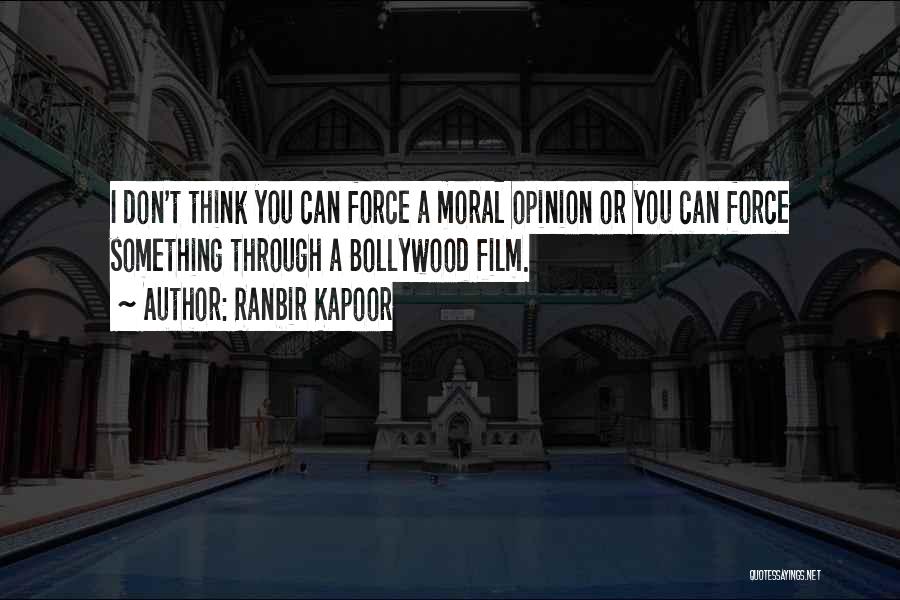 I DON'T THINK YOU CAN FORCE A MORAL OPINION OR YOU CAN FORCE SOMETHING THROUGH A BOLLYWOOD FILM.

~ AUTHOR: RANBIR KAPOOR

QUOTESSAYINGS.NET